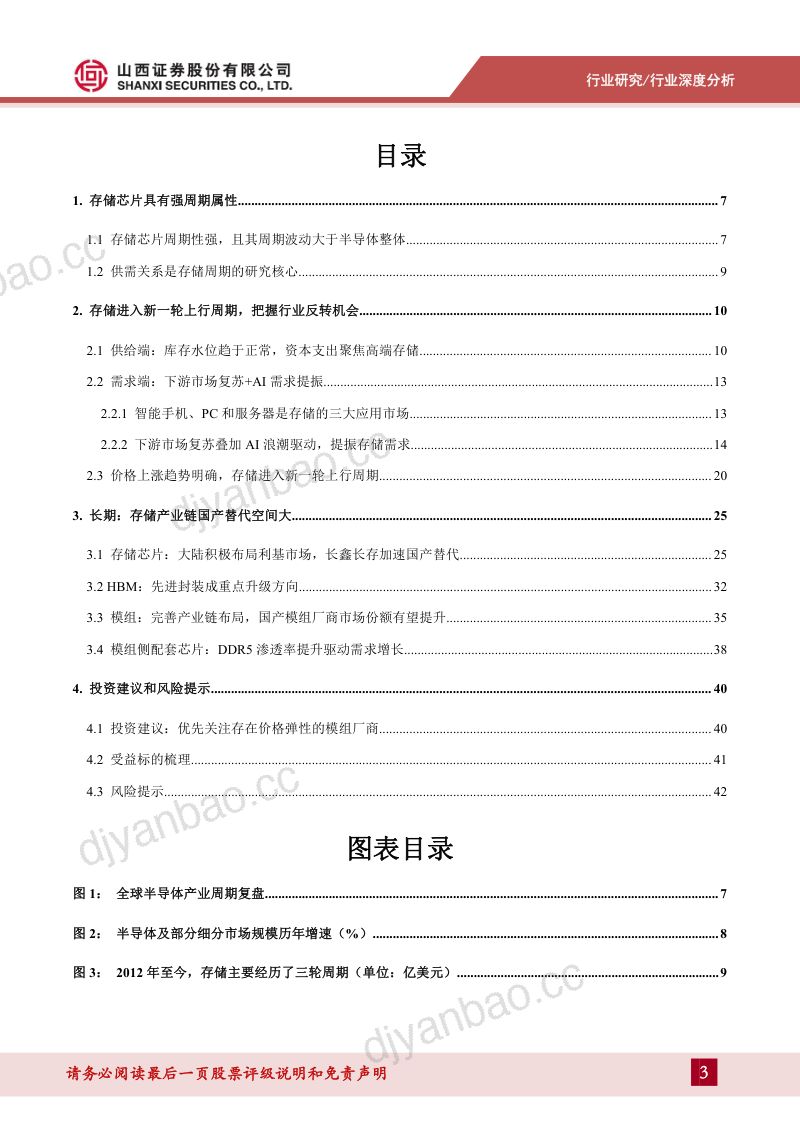 山西证券股份有限公司
SHANXI SECURITIES CO., LTD.

行业研究/行业深度分析

目录

1. 存储芯片具有强周期属性 7

1.1 存储芯片周期性强，且其周期波动大于半导体整体 7

1.2 供需关系是存储周期的研究核心 9

2. 存储进入新一轮上行周期，把握行业反转机会 10

2.1 供给端：库存水位趋于正常，资本支出聚焦高端存储 10

2.2 需求端：下游市场复苏+AI需求提振 13

2.2.1 智能手机、PC和服务器是存储的三大应用市场 13

2.2.2 下游市场复苏叠加AI浪潮驱动，提振存储需求 14

2.3 价格上涨趋势明确，存储进入新一轮上行周期 20

3. 长期：存储产业链国产替代空间大 25

3.1 存储芯片：大陆积极布局利基市场，长鑫长存加速国产替代 25

3.2 HBM：先进封装成重点升级方向 32

3.3 模组：完善产业链布局，国产模组厂商市场份额有望提升 35

3.4 模组侧配套芯片：DDR5渗透率提升驱动需求增长 38

4. 投资建议和风险提示 40

4.1 投资建议：优先关注存在价格弹性的模组厂商 40

4.2 受益标的梳理 41

4.3 风险提示 42

图表目录

图1： 全球半导体产业周期复盘 7

图2： 半导体及部分细分市场规模历年增速（%） 8

图3： 2012年至今，存储主要经历了三轮周期（单位：亿美元） 9

请务必阅读最后一页股票评级说明和免责声明

3

djyanbao.cc